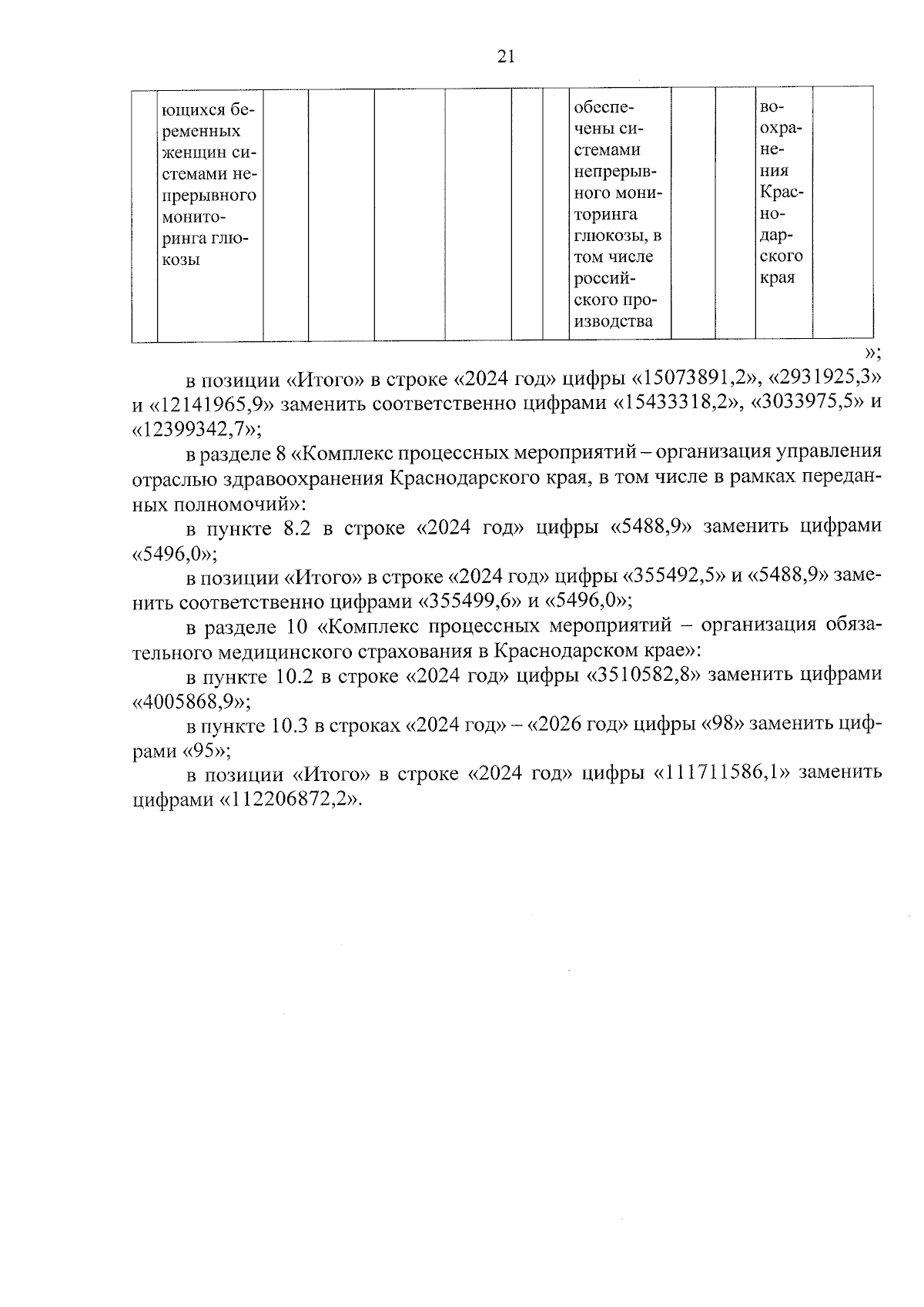 21

|  | ющихся беременных женщин системами непрерывного мониторинга глюкозы |  |  |  |  |  | обеспечены системами непрерывного мониторинга глюкозы, в том числе российского производства |  |  | воохранения Краснодарского края |  |
|---|---|---|---|---|---|---|---|---|---|---|---|

»;

в позиции «Итого» в строке «2024 год» цифры «15073891,2», «2931925,3» и «12141965,9» заменить соответственно цифрами «15433318,2», «3033975,5» и «12399342,7»;

в разделе 8 «Комплекс процессных мероприятий – организация управления отраслью здравоохранения Краснодарского края, в том числе в рамках переданных полномочий»:

в пункте 8.2 в строке «2024 год» цифры «5488,9» заменить цифрами «5496,0»;

в позиции «Итого» в строке «2024 год» цифры «355492,5» и «5488,9» заменить соответственно цифрами «355499,6» и «5496,0»;

в разделе 10 «Комплекс процессных мероприятий – организация обязательного медицинского страхования в Краснодарском крае»:

в пункте 10.2 в строке «2024 год» цифры «3510582,8» заменить цифрами «4005868,9»;

в пункте 10.3 в строках «2024 год» – «2026 год» цифры «98» заменить цифрами «95»;

в позиции «Итого» в строке «2024 год» цифры «111711586,1» заменить цифрами «112206872,2».